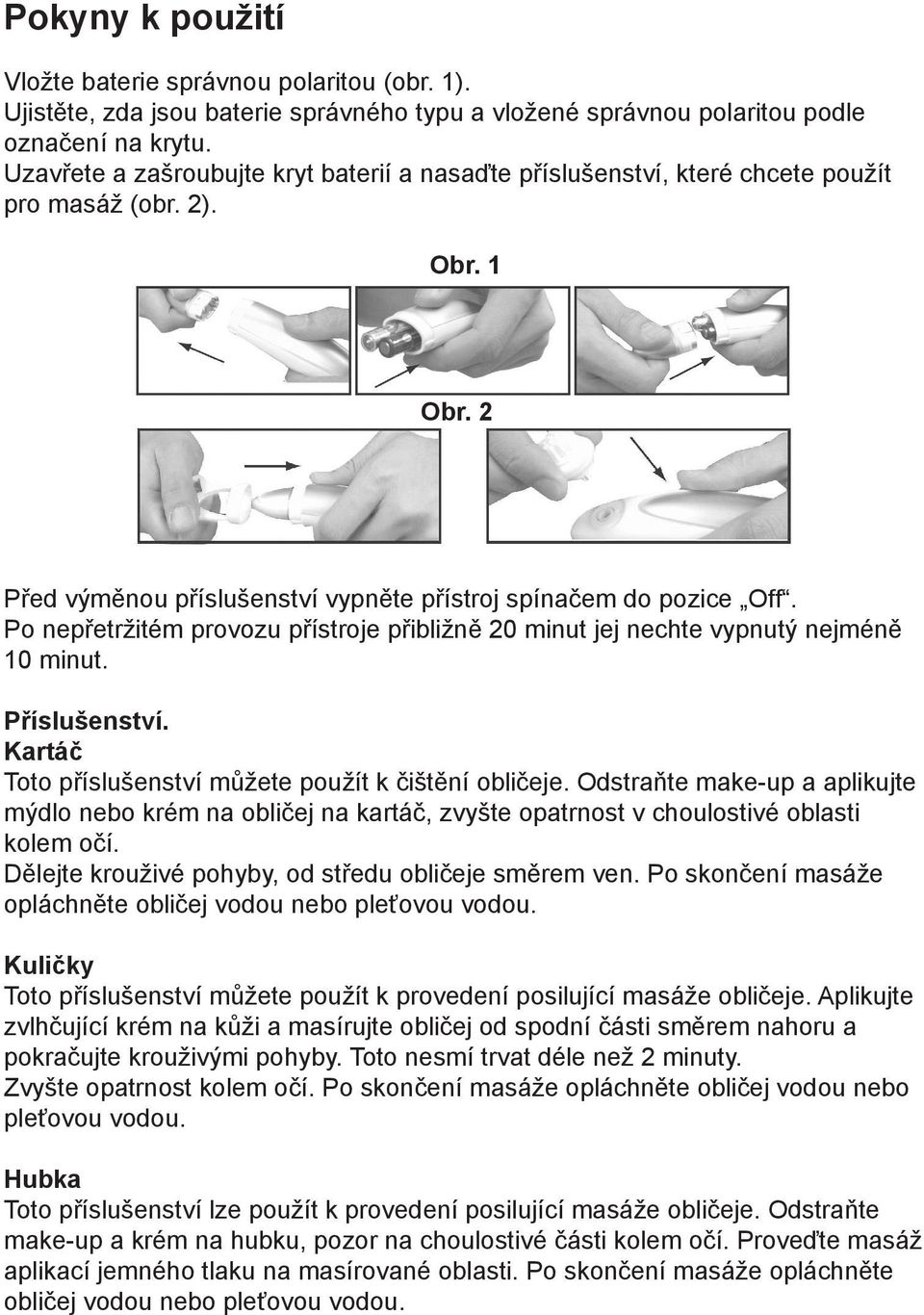 Pokyny k použití

Vložte baterie správnou polaritou (obr. 1).
Ujistěte, zda jsou baterie správného typu a vložené správnou polaritou podle označení na krytu.
Uzavřete a zašroubujte kryt baterií a nasaďte příslušenství, které chcete použít pro masáž (obr. 2).

Obr. 1

Obr. 2

Před výměnou příslušenství vypněte přístroj spínačem do pozice „Off“.
Po nepřetržitém provozu přístroje přibližně 20 minut jej nechte vypnutý nejméně 10 minut.

Příslušenství.
Kartáč
Toto příslušenství můžete použít k čištění obličeje. Odstraňte make-up a aplikujte mýdlo nebo krém na obličej na kartáč, zvyšte opatrnost v choulostivé oblasti kolem očí.
Dělejte krouživé pohyby, od středu obličeje směrem ven. Po skončení masáže opláchněte obličej vodou nebo pleťovou vodou.

Kuličky
Toto příslušenství můžete použít k provedení posilující masáže obličeje. Aplikujte zvlhčující krém na kůži a masírujte obličej od spodní části směrem nahoru a pokračujte krouživými pohyby. Toto nesmí trvat déle než 2 minuty.
Zvyšte opatrnost kolem očí. Po skončení masáže opláchněte obličej vodou nebo pleťovou vodou.

Hubka
Toto příslušenství lze použít k provedení posilující masáže obličeje. Odstraňte make-up a krém na hubku, pozor na choulostivé části kolem očí. Proveďte masáž aplikací jemného tlaku na masírované oblasti. Po skončení masáže opláchněte obličej vodou nebo pleťovou vodou.